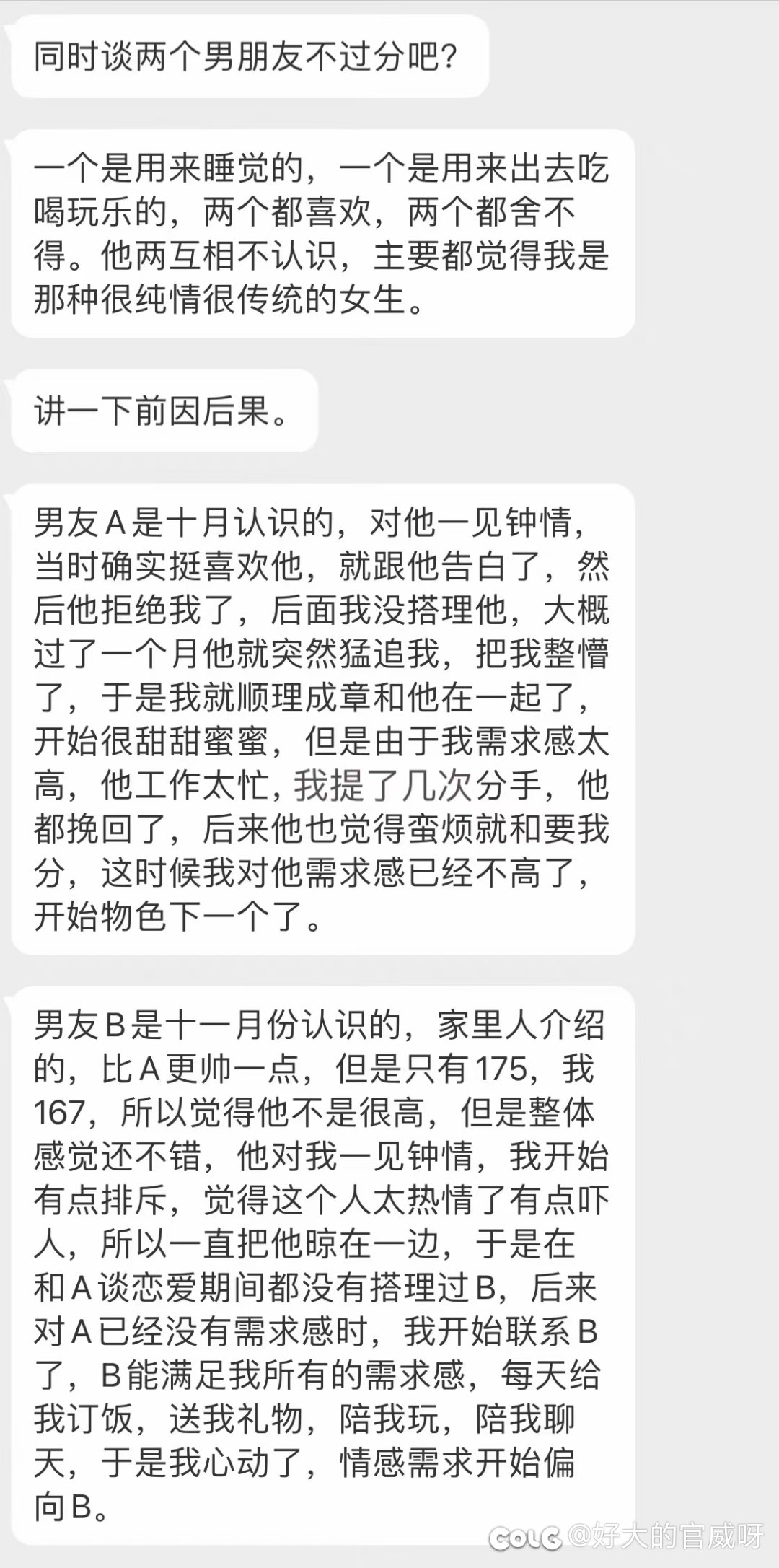 同时谈两个男朋友不过分吧?

一个是用来睡觉的，一个是用来出去吃喝玩乐的，两个都喜欢，两个都舍不得。他两互相不认识，主要都觉得我是那种很纯情很传统的女生。

讲一下前因后果。

男友A是十月认识的，对他一见钟情，当时确实挺喜欢他，就跟他告白了，然后他拒绝我了，后面我没搭理他，大概过了一个月他就突然猛追我，把我整懵了，于是我就顺理成章和他在一起了，开始很甜甜蜜蜜，但是由于我需求感太高，他工作太忙，我提了几次分手，他都挽回了，后来他也觉得蛮烦就和要我分，这时候我对他需求感已经不高了，开始物色下一个了。

男友B是十一月份认识的，家里人介绍的，比A更帅一点，但是只有175，我167，所以觉得他不是很高，但是整体感觉还不错，他对我一见钟情，我开始有点排斥，觉得这个人太热情了有点吓人，所以一直把他晾在一边，于是在和A谈恋爱期间都没有搭理过B，后来对A已经没有需求感时，我开始联系B了，B能满足我所有的需求感，每天给我订饭，送我礼物，陪我玩，陪我聊天，于是我心动了，情感需求开始偏向B。

COLG @好大的官威呀